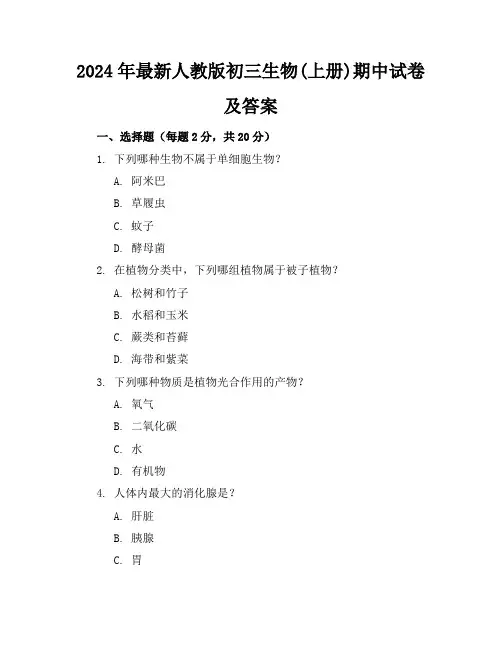 2024年最新人教版初三生物(上册)期中试卷及答案

一、选择题（每题2分，共20分）

1. 下列哪种生物不属于单细胞生物？

A. 阿米巴

B. 草履虫

C. 蚊子

D. 酵母菌

2. 在植物分类中，下列哪组植物属于被子植物？

A. 松树和竹子

B. 水稻和玉米

C. 蕨类和苔藓

D. 海带和紫菜

3. 下列哪种物质是植物光合作用的产物？

A. 氧气

B. 二氧化碳

C. 水

D. 有机物

4. 人体内最大的消化腺是？

A. 肝脏

B. 胰腺

C. 胃